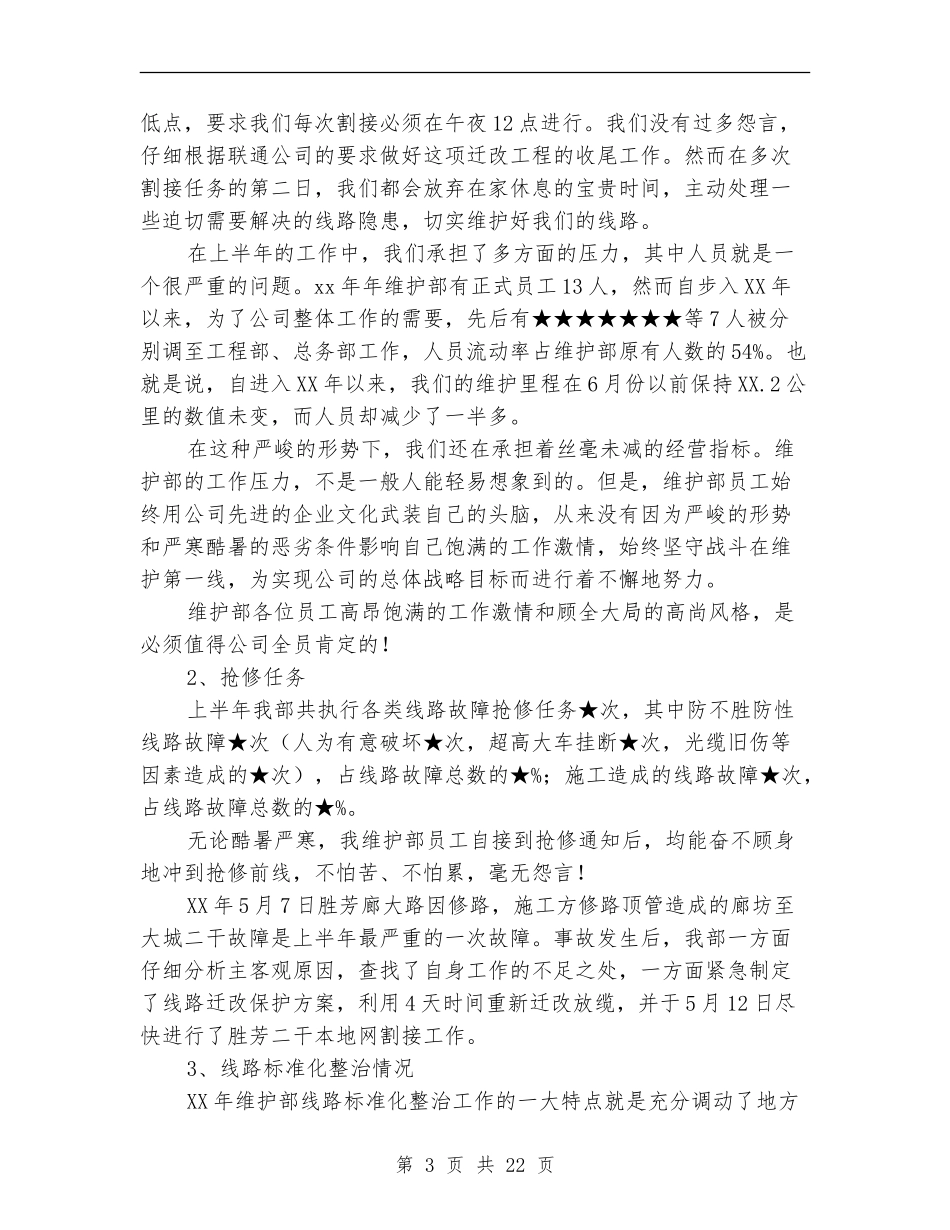 低点，要求我们每次割接必须在午夜12点进行。我们没有过多怨言，仔细根据联通公司的要求做好这项迁改工程的收尾工作。然而在多次割接任务的第二日，我们都会放弃在家休息的宝贵时间，主动处理一些迫切需要解决的线路隐患，切实维护好我们的线路。

在上半年的工作中，我们承担了多方面的压力，其中人员就是一个很严重的问题。xx年年维护部有正式员工13人，然而自步入XX年以来，为了公司整体工作的需要，先后有★★★★★★★等7人被分别调至工程部、总务部工作，人员流动率占维护部原有人数的54%。也就是说，自进入XX年以来，我们的维护里程在6月份以前保持XX.2公里的数值未变，而人员却减少了一半多。

在这种严峻的形势下，我们还在承担着丝毫未减的经营指标。维护部的工作压力，不是一般人能轻易想象到的。但是，维护部员工始终用公司先进的企业文化武装自己的头脑，从来没有因为严峻的形势和严寒酷暑的恶劣条件影响自己饱满的工作激情，始终坚守战斗在维护第一线，为实现公司的总体战略目标而进行着不懈地努力。

维护部各位员工高昂饱满的工作激情和顾全大局的高尚风格，是必须值得公司全员肯定的！

2、抢修任务

上半年我部共执行各类线路故障抢修任务★次，其中防不胜防性线路故障★次（人为有意破坏★次，超高大车挂断★次，光缆旧伤等因素造成的★次），占线路故障总数的★%；施工造成的线路故障★次，占线路故障总数的★%。

无论酷暑严寒，我维护部员工自接到抢修通知后，均能奋不顾身地冲到抢修前线，不怕苦、不怕累，毫无怨言！

XX年5月7日胜芳廊大路因修路，施工方修路顶管造成的廊坊至大城二干故障是上半年最严重的一次故障。事故发生后，我部一方面仔细分析主客观原因，查找了自身工作的不足之处，一方面紧急制定了线路迁改保护方案，利用4天时间重新迁改放缆，并于5月12日尽快进行了胜芳二干本地网割接工作。

3、线路标准化整治情况

XX年维护部线路标准化整治工作的一大特点就是充分调动了地方

第 3 页 共 22 页